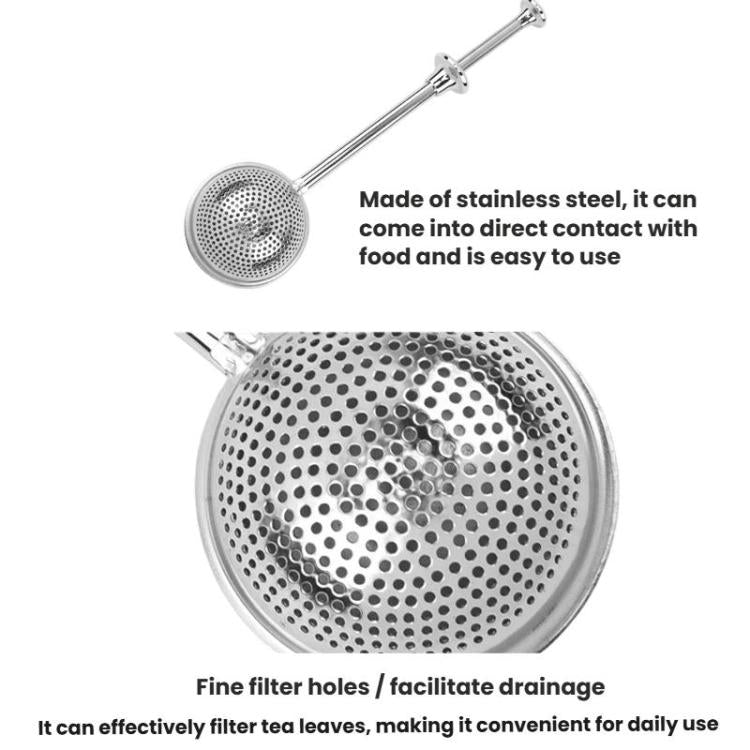 Made of stainless steel, it can come into direct contact with food and is easy to use

Fine filter holes / facilitate drainage

It can effectively filter tea leaves, making it convenient for daily use